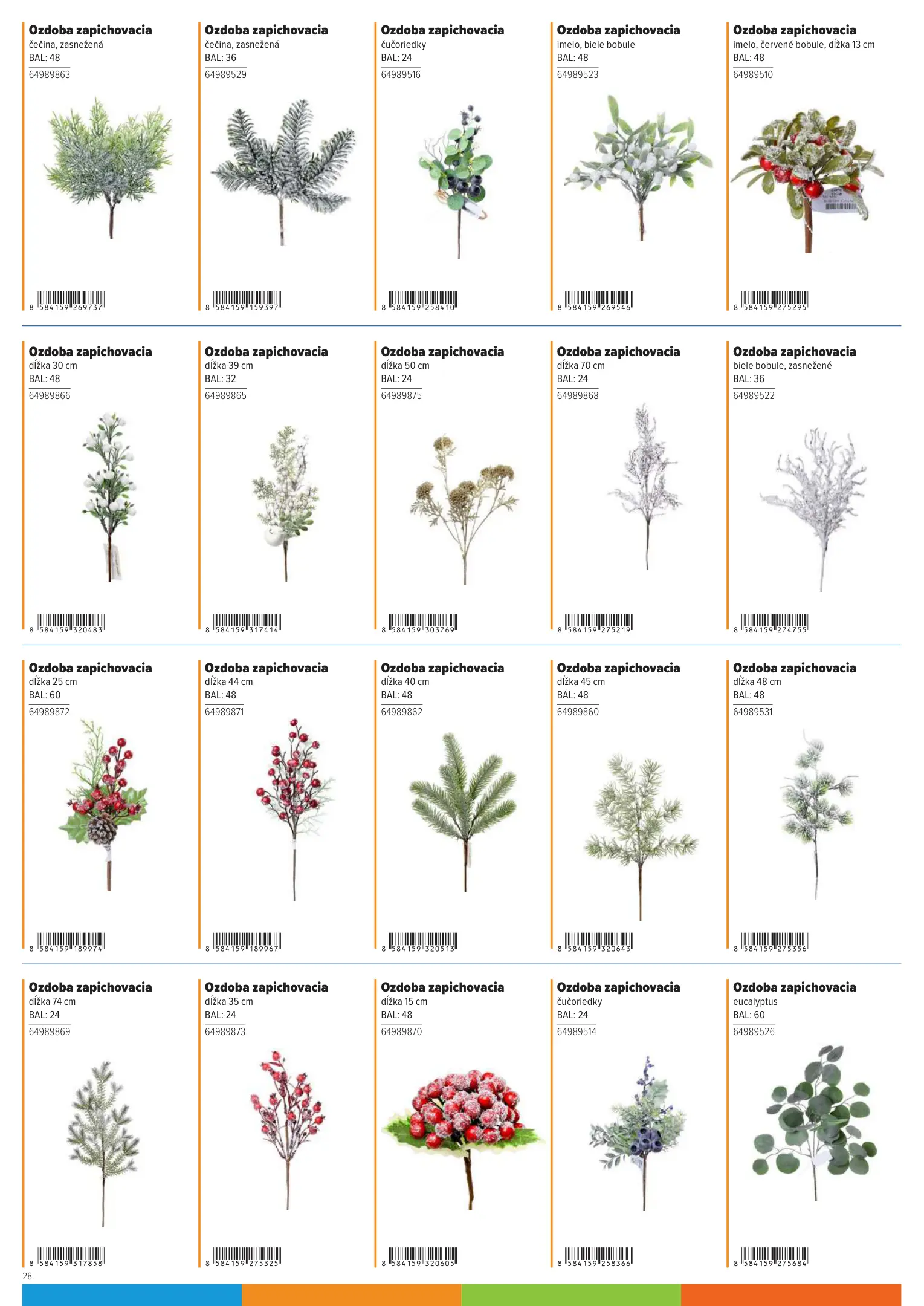 Ozdoba zapichovacia
čečina, zasnežená
BAL: 48
64989863

8 584159 269737

Ozdoba zapichovacia
čečina, zasnežená
BAL: 36
64989529

8 584159 159397

Ozdoba zapichovacia
čučoriedky
BAL: 24
64989516

8 584159 258410

Ozdoba zapichovacia
imelo, biele bobule
BAL: 48
64989523

8 584159 269546

Ozdoba zapichovacia
imelo, červené bobule, dĺžka 13 cm
BAL: 48
64989510

8 584159 275295

Ozdoba zapichovacia
dĺžka 30 cm
BAL: 48
64989866

8 584159 320483

Ozdoba zapichovacia
dĺžka 39 cm
BAL: 32
64989865

8 584159 317414

Ozdoba zapichovacia
dĺžka 50 cm
BAL: 24
64989875

8 584159 303769

Ozdoba zapichovacia
dĺžka 70 cm
BAL: 24
64989868

8 584159 275219

Ozdoba zapichovacia
biele bobule, zasnežené
BAL: 36
64989522

8 584159 274755

Ozdoba zapichovacia
dĺžka 25 cm
BAL: 60
64989872

8 584159 189974

Ozdoba zapichovacia
dĺžka 44 cm
BAL: 48
64989871

8 584159 189967

Ozdoba zapichovacia
dĺžka 40 cm
BAL: 48
64989862

8 584159 320513

Ozdoba zapichovacia
dĺžka 45 cm
BAL: 48
64989860

8 584159 320643

Ozdoba zapichovacia
dĺžka 48 cm
BAL: 48
64989531

8 584159 275356

Ozdoba zapichovacia
dĺžka 74 cm
BAL: 24
64989869

8 584159 317858

Ozdoba zapichovacia
dĺžka 35 cm
BAL: 24
64989873

8 584159 275325

Ozdoba zapichovacia
dĺžka 15 cm
BAL: 48
64989870

8 584159 320605

Ozdoba zapichovacia
čučoriedky
BAL: 24
64989514

8 584159 258366

Ozdoba zapichovacia
eucalyptus
BAL: 60
64989526

8 584159 275684

28